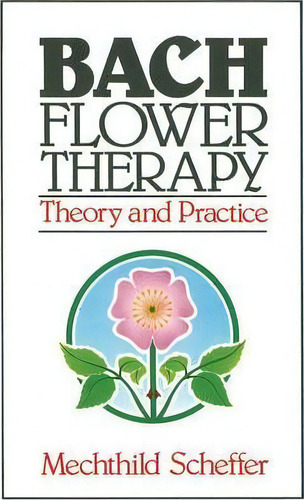 BACH
FLOWER
THERAPY

Theory and Practice

Mechthild Scheffer